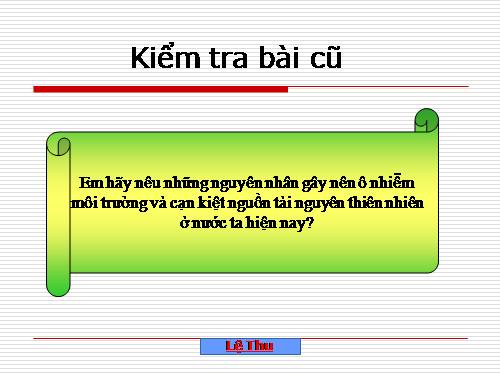 Kiểm tra bài cũ

Em hãy nêu những nguyên nhân gây nên ô nhiễm môi trường và cạn kiệt nguồn tài nguyên thiên nhiên ở nước ta hiện nay?

Lệ Thu